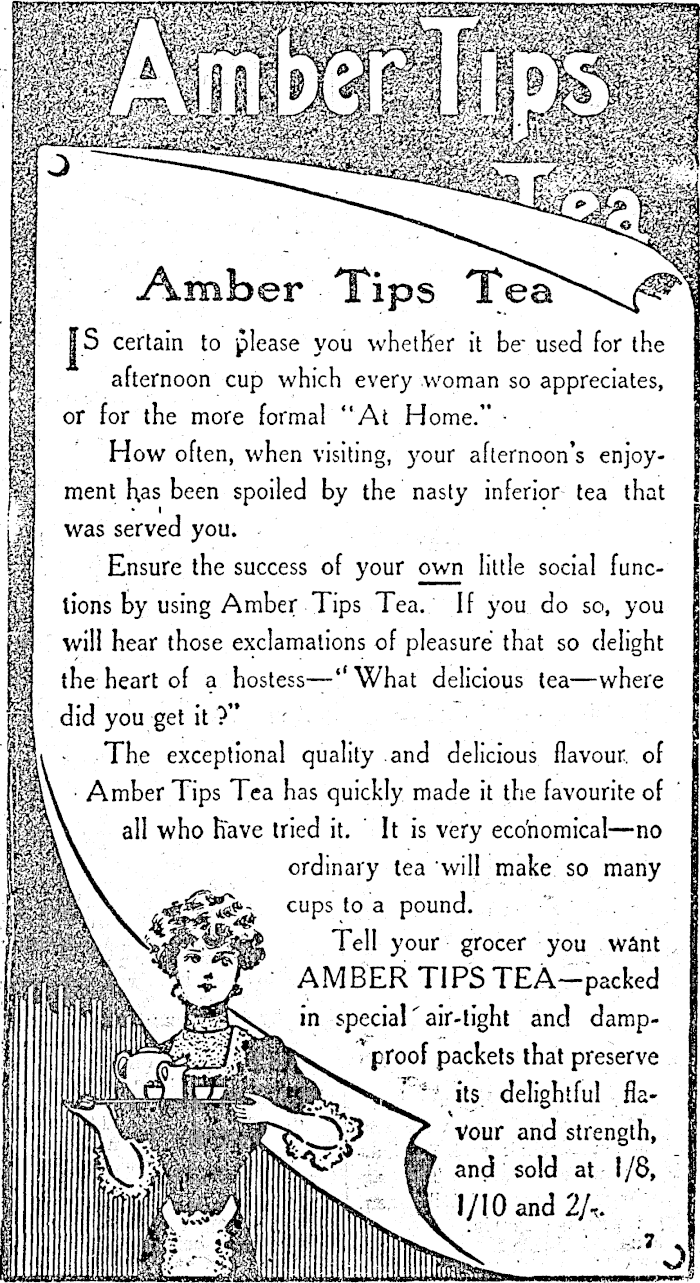 Amber Tips Tea

Amber Tips Tea

IS certain to please you whether it be used for the afternoon cup which every woman so appreciates, or for the more formal "At Home."

How often, when visiting, your afternoon's enjoyment has been spoiled by the nasty inferior tea that was served you.

Ensure the success of your own little social functions by using Amber Tips Tea. If you do so, you will hear those exclamations of pleasure that so delight the heart of a hostess—"What delicious tea—where did you get it?"

The exceptional quality and delicious flavour of Amber Tips Tea has quickly made it the favourite of all who have tried it. It is very economical—no ordinary tea will make so many cups to a pound.

Tell your grocer you want AMBER TIPS TEA—packed in special air-tight and damp-proof packets that preserve its delightful flavour and strength, and sold at 1/8, 1/10 and 2/-.

7